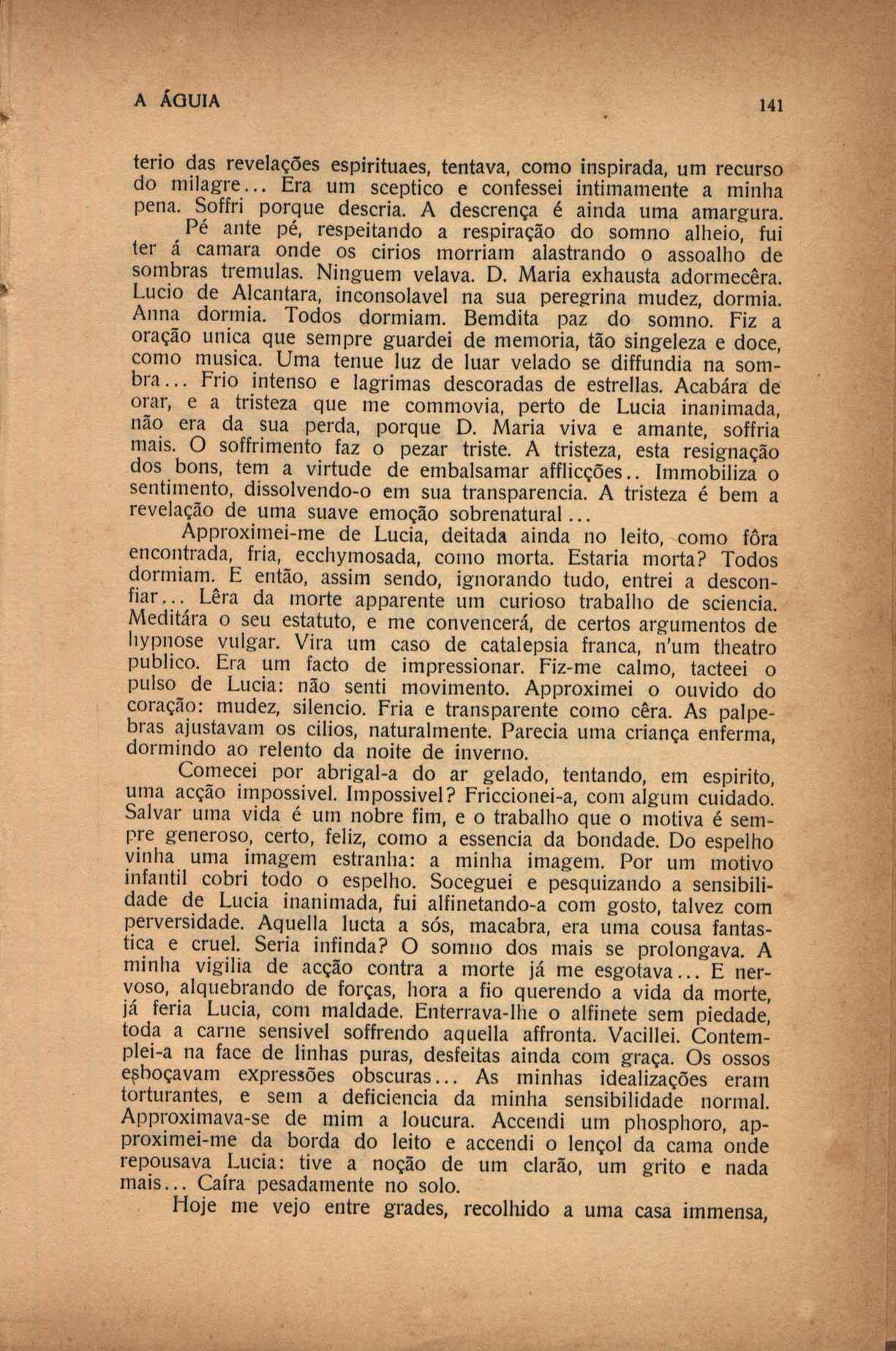 A ÁGUIA

141

terio das revelações espirituaes, tentava, como inspirada, um recurso do milagre... Era um sceptico e confessei intimamente a minha pena. Soffri porque descria. A descrença é ainda uma amargura.

Pé ante pé, respeitando a respiração do somno alheio, fui ter á camara onde os cirios morriam alastrando o assoalho de sombras tremulas. Ninguem velava. D. Maria exhausta adormecêra. Lucio de Alcantara, inconsolavel na sua peregrina mudez, dormia. Anna dormia. Todos dormiam. Bemdita paz do somno. Fiz a oração unica que sempre guardei de memoria, tão singeleza e doce, como musica. Uma tenue luz de luar velado se diffundia na sombra... Frio intenso e lagrimas descoradas de estrellas. Acabára de orar, e a tristeza que me commovia, perto de Lucia inanimada, não era da sua perda, porque D. Maria viva e amante, soffria mais. O soffrimento faz o pezar triste. A tristeza, esta resignação dos bons, tem a virtude de embalsamar afflicções.. Immobiliza o sentimento, dissolvendo-o em sua transparencia. A tristeza é bem a revelação de uma suave emoção sobrenatural...

Approximei-me de Lucia, deitada ainda no leito, como fôra encontrada, fria, ecchymosada, como morta. Estaria morta? Todos dormiam. E então, assim sendo, ignorando tudo, entrei a desconfiar... Lêra da morte apparente um curioso trabalho de sciencia. Meditára o seu estatuto, e me convencerá, de certos argumentos de hypnose vulgar. Vira um caso de catalepsia franca, n'um theatro publico. Era um facto de impressionar. Fiz-me calmo, tacteei o pulso de Lucia: não senti movimento. Approximei o ouvido do coração: mudez, silencio. Fria e transparente como cêra. As palpebras ajustavam os cilios, naturalmente. Parecia uma criança enferma, dormindo ao relento da noite de inverno.

Comecei por abrigal-a do ar gelado, tentando, em espirito, uma acção impossivel. Impossivel? Friccionei-a, com algum cuidado. Salvar uma vida é um nobre fim, e o trabalho que o motiva é sempre generoso, certo, feliz, como a essencia da bondade. Do espelho vinha uma imagem estranha: a minha imagem. Por um motivo infantil cobri todo o espelho. Soceguei e pesquizando a sensibilidade de Lucia inanimada, fui alfinetando-a com gosto, talvez com perversidade. Aquella lucta a sós, macabra, era uma cousa fantastica e cruel. Seria infinda? O somno dos mais se prolongava. A minha vigilia de acção contra a morte já me esgotava... E nervoso, alquebrando de forças, hora a fio querendo a vida da morte, já feria Lucia, com maldade. Enterrava-lhe o alfinete sem piedade, toda a carne sensivel soffrendo aquella affronta. Vacillei. Contemplei-a na face de linhas puras, desfeitas ainda com graça. Os ossos esboçavam expressões obscuras... As minhas idealizações eram torturantes, e sem a deficiencia da minha sensibilidade normal. Approximava-se de mim a loucura. Accendi um phosphoro, approximei-me da borda do leito e accendi o lençol da cama onde repousava Lucia: tive a noção de um clarão, um grito e nada mais... Caíra pesadamente no solo.

Hoje me vejo entre grades, recolhido a uma casa immensa,